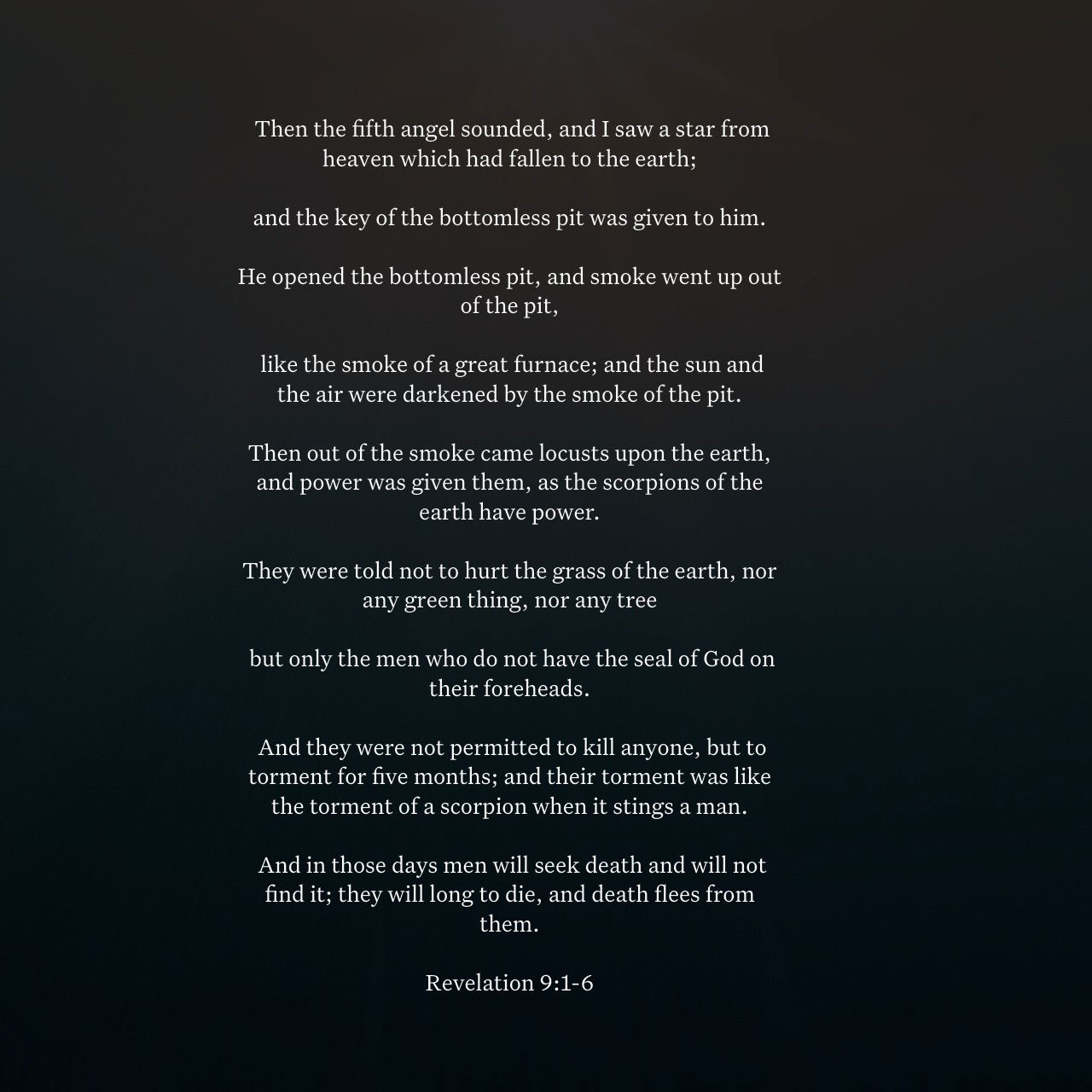 Then the fifth angel sounded, and I saw a star from heaven which had fallen to the earth;

and the key of the bottomless pit was given to him.

He opened the bottomless pit, and smoke went up out of the pit,

like the smoke of a great furnace; and the sun and the air were darkened by the smoke of the pit.

Then out of the smoke came locusts upon the earth, and power was given them, as the scorpions of the earth have power.

They were told not to hurt the grass of the earth, nor any green thing, nor any tree

but only the men who do not have the seal of God on their foreheads.

And they were not permitted to kill anyone, but to torment for five months; and their torment was like the torment of a scorpion when it stings a man.

And in those days men will seek death and will not find it; they will long to die, and death flees from them.

Revelation 9:1-6